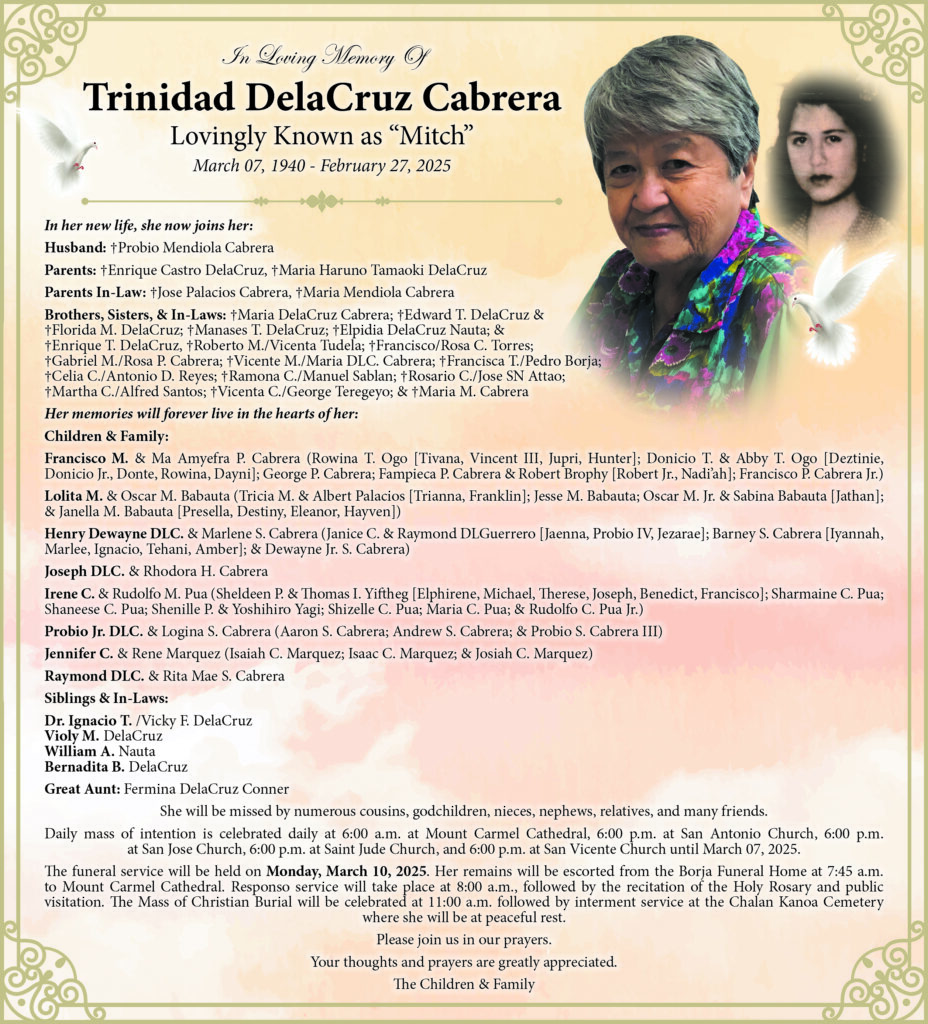 In Loving Memory Of

Trinidad DelaCruz Cabrera

Lovingly Known as "Mitch"

March 07, 1940 - February 27, 2025

In her new life, she now joins her:

Husband: †Probio Mendiola Cabrera

Parents: †Enrique Castro DelaCruz, †Maria Haruno Tamaoki DelaCruz

Parents In-Law: †Jose Palacios Cabrera, †Maria Mendiola Cabrera

Brothers, Sisters, & In-Laws: †Maria DelaCruz Cabrera; †Edward T. DelaCruz & †Florida M. DelaCruz; †Manases T. DelaCruz; †Elpidia DelaCruz Nauta; & †Enrique T. DelaCruz, †Roberto M./Vicenta Tudela; †Francisco/Rosa C. Torres; †Gabriel M./Rosa P. Cabrera; †Vicente M./Maria DLC. Cabrera; †Francisca T./Pedro Borja; †Celia C./Antonio D. Reyes; †Ramona C./Manuel Sablan; †Rosario C./Jose SN Attao; †Martha C./Alfred Santos; †Vicenta C./George Teregeyo; & †Maria M. Cabrera

Her memories will forever live in the hearts of her:

Children & Family:

Francisco M. & Ma Amyefra P. Cabrera (Rowina T. Ogo [Tivana, Vincent III, Jupri, Hunter]; Donicio T. & Abby T. Ogo [Deztinie, Donicio Jr., Donte, Rowina, Dayni]; George P. Cabrera; Fampieca P. Cabrera & Robert Brophy [Robert Jr., Nadi'ah]; Francisco P. Cabrera Jr.)

Lolita M. & Oscar M. Babauta (Tricia M. & Albert Palacios [Trianna, Franklin]; Jesse M. Babauta; Oscar M. Jr. & Sabina Babauta [Jathan]; & Janella M. Babauta [Presella, Destiny, Eleanor, Hayven])

Henry Dewayne DLC. & Marlene S. Cabrera (Janice C. & Raymond DLGuerrero [Jaenna, Probio IV, Jezarae]; Barney S. Cabrera [Iyannah, Marlee, Ignacio, Tehani, Amber]; & Dewayne Jr. S. Cabrera)

Joseph DLC. & Rhodora H. Cabrera

Irene C. & Rudolfo M. Pua (Sheldeen P. & Thomas I. Yiftheg [Elphirene, Michael, Therese, Joseph, Benedict, Francisco]; Sharmaine C. Pua; Shaneese C. Pua; Shenille P. & Yoshihiro Yagi; Shizelle C. Pua; Maria C. Pua; & Rudolfo C. Pua Jr.)

Probio Jr. DLC. & Logina S. Cabrera (Aaron S. Cabrera; Andrew S. Cabrera; & Probio S. Cabrera III)

Jennifer C. & Rene Marquez (Isaiah C. Marquez; Isaac C. Marquez; & Josiah C. Marquez)

Raymond DLC. & Rita Mae S. Cabrera

Siblings & In-Laws:

Dr. Ignacio T. /Vicky F. DelaCruz
Violy M. DelaCruz
William A. Nauta
Bernadita B. DelaCruz

Great Aunt: Fermina DelaCruz Conner

She will be missed by numerous cousins, godchildren, nieces, nephews, relatives, and many friends.

Daily mass of intention is celebrated daily at 6:00 a.m. at Mount Carmel Cathedral, 6:00 p.m. at San Antonio Church, 6:00 p.m. at San Jose Church, 6:00 p.m. at Saint Jude Church, and 6:00 p.m. at San Vicente Church until March 07, 2025.

The funeral service will be held on Monday, March 10, 2025. Her remains will be escorted from the Borja Funeral Home at 7:45 a.m. to Mount Carmel Cathedral. Responso service will take place at 8:00 a.m., followed by the recitation of the Holy Rosary and public visitation. The Mass of Christian Burial will be celebrated at 11:00 a.m. followed by interment service at the Chalan Kanoa Cemetery where she will be at peaceful rest.

Please join us in our prayers.

Your thoughts and prayers are greatly appreciated.

The Children & Family